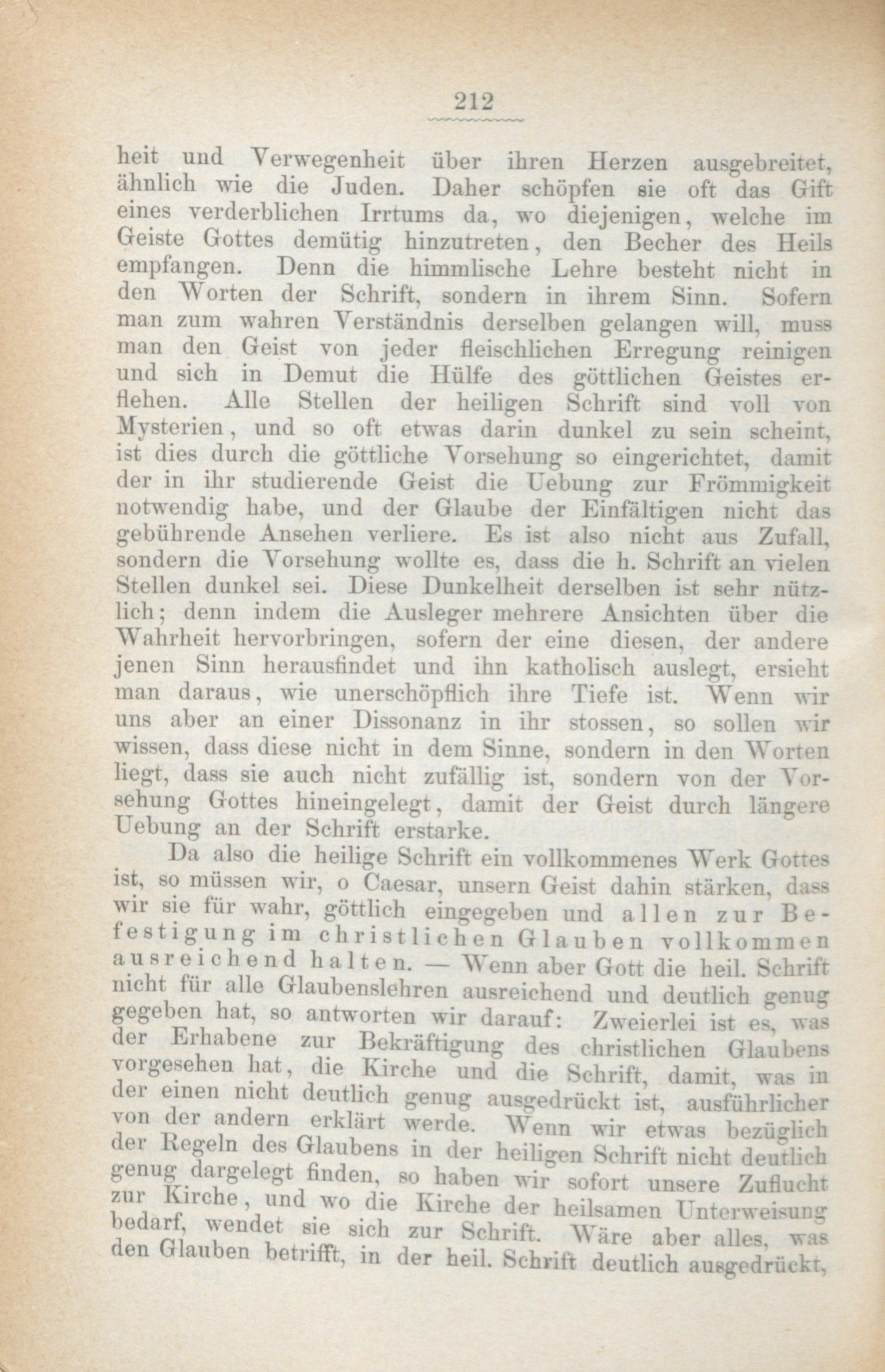 212

heit und Verwegenheit über ihren Herzen ausgebreitet, ähnlich wie die Juden. Daher schöpfen sie oft das Gift eines verderblichen Irrtums da, wo diejenigen, welche im Geiste Gottes demütig hinzutreten, den Becher des Heils empfangen. Denn die himmlische Lehre besteht nicht in den Worten der Schrift, sondern in ihrem Sinn. Sofern man zum wahren Verständnis derselben gelangen will, muss man den Geist von jeder fleischlichen Erregung reinigen und sich in Demut die Hülfe des göttlichen Geistes erflehen. Alle Stellen der heiligen Schrift sind voll von Mysterien, und so oft etwas darin dunkel zu sein scheint, ist dies durch die göttliche Vorsehung so eingerichtet, damit der in ihr studierende Geist die Uebung zur Frömmigkeit notwendig habe, und der Glaube der Einfältigen nicht das gebührende Ansehen verliere. Es ist also nicht aus Zufall, sondern die Vorsehung wollte es, dass die h. Schrift an vielen Stellen dunkel sei. Diese Dunkelheit derselben ist sehr nützlich; denn indem die Ausleger mehrere Ansichten über die Wahrheit hervorbringen, sofern der eine diesen, der andere jenen Sinn herausfindet und ihn katholisch auslegt, ersieht man daraus, wie unerschöpflich ihre Tiefe ist. Wenn wir uns aber an einer Dissonanz in ihr stossen, so sollen wir wissen, dass diese nicht in dem Sinne, sondern in den Worten liegt, dass sie auch nicht zufällig ist, sondern von der Vorsehung Gottes hineingelegt, damit der Geist durch längere Uebung an der Schrift erstarke.

Da also die heilige Schrift ein vollkommenes Werk Gottes ist, so müssen wir, o Caesar, unsern Geist dahin stärken, dass wir sie für wahr, göttlich eingegeben und allen zur Befestigung im christlichen Glauben vollkommen ausreichend halten. — Wenn aber Gott die heil. Schrift nicht für alle Glaubenslehren ausreichend und deutlich genug gegeben hat, so antworten wir darauf: Zweierlei ist es, was der Erhabene zur Bekräftigung des christlichen Glaubens vorgesehen hat, die Kirche und die Schrift, damit, was in der einen nicht deutlich genug ausgedrückt ist, ausführlicher von der andern erklärt werde. Wenn wir etwas bezüglich der Regeln des Glaubens in der heiligen Schrift nicht deutlich genug dargelegt finden, so haben wir sofort unsere Zuflucht zur Kirche, und wo die Kirche der heilsamen Unterweisung bedarf, wendet sie sich zur Schrift. Wäre aber alles, was den Glauben betrifft, in der heil. Schrift deutlich ausgedrückt,